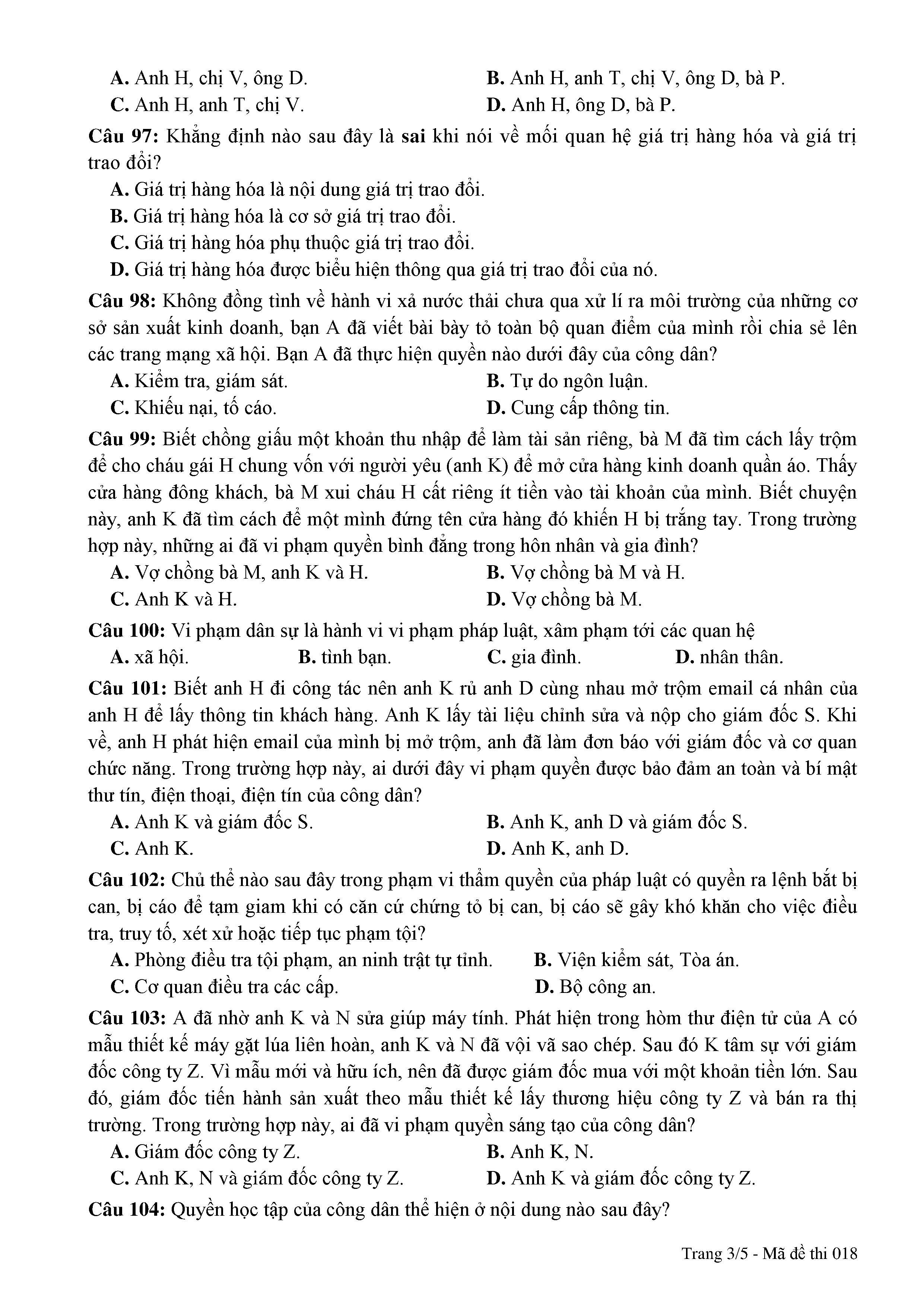 A. Anh H, chị V, ông D.
B. Anh H, anh T, chị V, ông D, bà P.
C. Anh H, anh T, chị V.
D. Anh H, ông D, bà P.

Câu 97: Khẳng định nào sau đây là sai khi nói về mối quan hệ giá trị hàng hóa và giá trị trao đổi?
A. Giá trị hàng hóa là nội dung giá trị trao đổi.
B. Giá trị hàng hóa là cơ sở giá trị trao đổi.
C. Giá trị hàng hóa phụ thuộc giá trị trao đổi.
D. Giá trị hàng hóa được biểu hiện thông qua giá trị trao đổi của nó.

Câu 98: Không đồng tình về hành vi xả nước thải chưa qua xử lí ra môi trường của những cơ sở sản xuất kinh doanh, bạn A đã viết bài bày tỏ toàn bộ quan điểm của mình rồi chia sẻ lên các trang mạng xã hội. Bạn A đã thực hiện quyền nào dưới đây của công dân?
A. Kiểm tra, giám sát.
B. Tự do ngôn luận.
C. Khiếu nại, tố cáo.
D. Cung cấp thông tin.

Câu 99: Biết chồng giấu một khoản thu nhập để làm tài sản riêng, bà M đã tìm cách lấy trộm để cho cháu gái H chung vốn với người yêu (anh K) để mở cửa hàng kinh doanh quần áo. Thấy cửa hàng đông khách, bà M xui cháu H cất riêng ít tiền vào tài khoản của mình. Biết chuyện này, anh K đã tìm cách để một mình đứng tên cửa hàng đó khiến H bị trắng tay. Trong trường hợp này, những ai đã vi phạm quyền bình đẳng trong hôn nhân và gia đình?
A. Vợ chồng bà M, anh K và H.
B. Vợ chồng bà M và H.
C. Anh K và H.
D. Vợ chồng bà M.

Câu 100: Vi phạm dân sự là hành vi vi phạm pháp luật, xâm phạm tới các quan hệ
A. xã hội.
B. tình bạn.
C. gia đình.
D. nhân thân.

Câu 101: Biết anh H đi công tác nên anh K rủ anh D cùng nhau mở trộm email cá nhân của anh H để lấy thông tin khách hàng. Anh K lấy tài liệu chỉnh sửa và nộp cho giám đốc S. Khi về, anh H phát hiện email của mình bị mở trộm, anh đã làm đơn báo với giám đốc và cơ quan chức năng. Trong trường hợp này, ai dưới đây vi phạm quyền được bảo đảm an toàn và bí mật thư tín, điện thoại, điện tín của công dân?
A. Anh K và giám đốc S.
B. Anh K, anh D và giám đốc S.
C. Anh K.
D. Anh K, anh D.

Câu 102: Chủ thể nào sau đây trong phạm vi thẩm quyền của pháp luật có quyền ra lệnh bắt bị can, bị cáo để tạm giam khi có căn cứ chứng tỏ bị can, bị cáo sẽ gây khó khăn cho việc điều tra, truy tố, xét xử hoặc tiếp tục phạm tội?
A. Phòng điều tra tội phạm, an ninh trật tự tỉnh.
B. Viện kiểm sát, Tòa án.
C. Cơ quan điều tra các cấp.
D. Bộ công an.

Câu 103: A đã nhờ anh K và N sửa giúp máy tính. Phát hiện trong hòm thư điện tử của A có mẫu thiết kế máy gặt lúa liên hoàn, anh K và N đã vội vã sao chép. Sau đó K tâm sự với giám đốc công ty Z. Vì mẫu mới và hữu ích, nên đã được giám đốc mua với một khoản tiền lớn. Sau đó, giám đốc tiến hành sản xuất theo mẫu thiết kế lấy thương hiệu công ty Z và bán ra thị trường. Trong trường hợp này, ai đã vi phạm quyền sáng tạo của công dân?
A. Giám đốc công ty Z.
B. Anh K, N.
C. Anh K, N và giám đốc công ty Z.
D. Anh K và giám đốc công ty Z.

Câu 104: Quyền học tập của công dân thể hiện ở nội dung nào sau đây?

Trang 3/5 - Mã đề thi 018